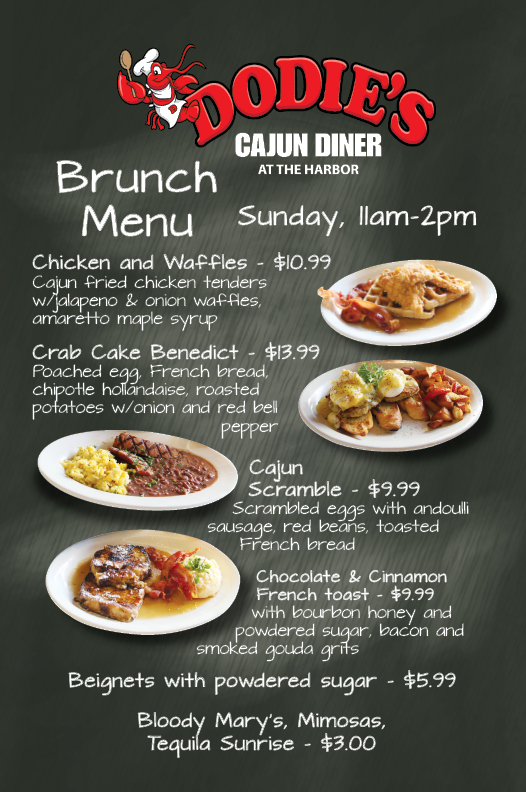 DODIE'S
CAJUN DINER
AT THE HARBOR

Brunch Menu

Sunday, 11am-2pm

Chicken and Waffles - $10.99
Cajun fried chicken tenders w/jalapeno & onion waffles, amaretto maple syrup

Crab Cake Benedict - $13.99
Poached egg, French bread, chipotle hollandaise, roasted potatoes w/onion and red bell pepper

Cajun Scramble - $9.99
Scrambled eggs with andoulli sausage, red beans, toasted French bread

Chocolate & Cinnamon French toast - $9.99
with bourbon honey and powdered sugar, bacon and smoked gouda grits

Beignets with powdered sugar - $5.99

Bloody Mary's, Mimosas, Tequila Sunrise - $3.00